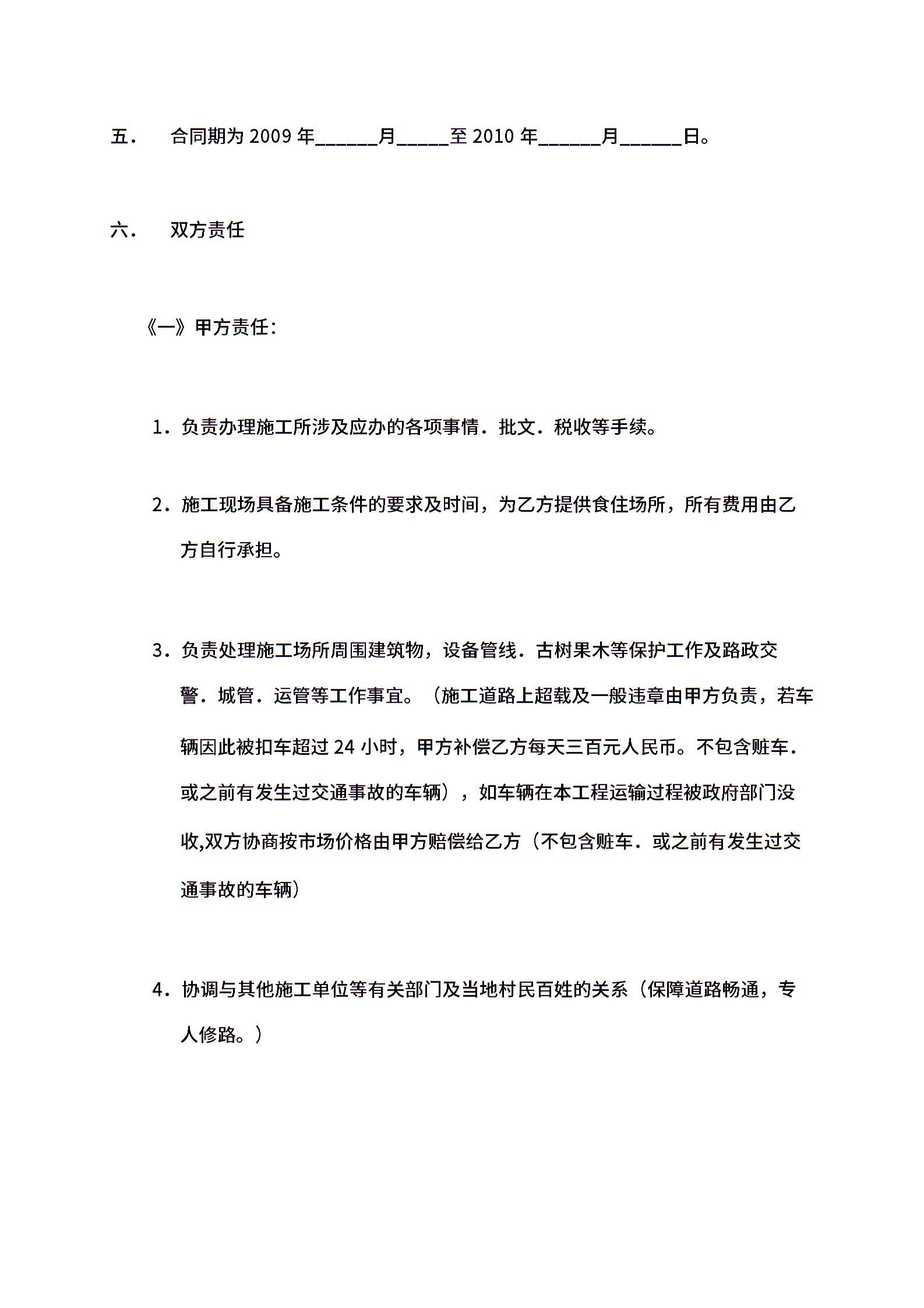 五． 合同期为 2009 年______月_____至 2010 年______月______日。

六． 双方责任

《一》甲方责任：

1．负责办理施工所涉及应办的各项事情．批文．税收等手续。

2．施工现场具备施工条件的要求及时间，为乙方提供食住场所，所有费用由乙方自行承担。

3．负责处理施工场所周围建筑物，设备管线．古树果木等保护工作及路政交警．城管．运管等工作事宜。（施工道路上超载及一般违章由甲方负责，若车辆因此被扣车超过 24 小时，甲方补偿乙方每天三百元人民币。不包含赃车．或之前有发生过交通事故的车辆），如车辆在本工程运输过程被政府部门没收,双方协商按市场价格由甲方赔偿给乙方（不包含赃车．或之前有发生过交通事故的车辆）

4．协调与其他施工单位等有关部门及当地村民百姓的关系（保障道路畅通，专人修路。）